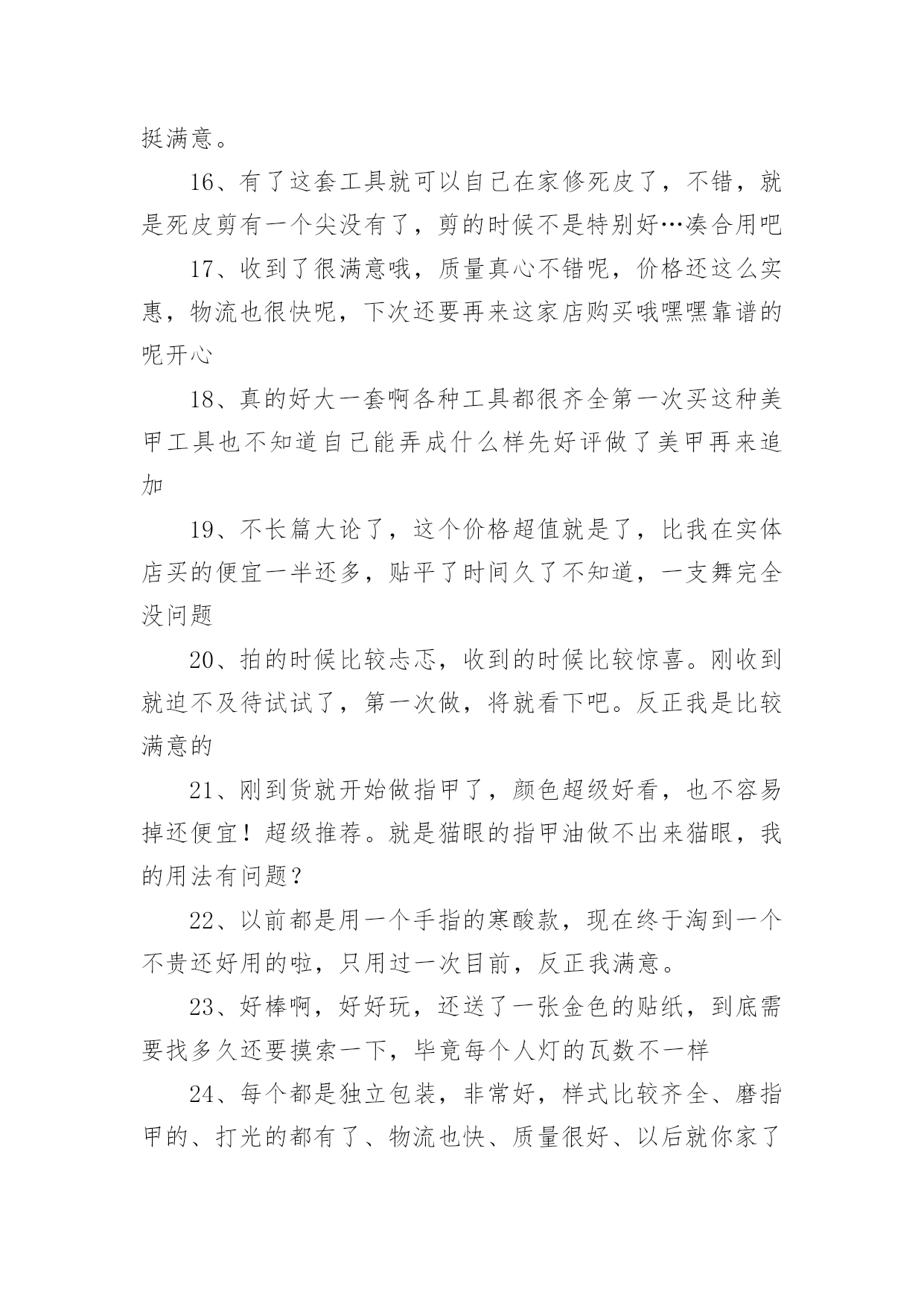 挺满意。

16、有了这套工具就可以自己在家修死皮了，不错，就是死皮剪有一个尖没有了，剪的时候不是特别好…凑合用吧

17、收到了很满意哦，质量真心不错呢，价格还这么实惠，物流也很快呢，下次还要再来这家店购买哦嘿嘿靠谱的呢开心

18、真的好大一套啊各种工具都很齐全第一次买这种美甲工具也不知道自己能弄成什么样先好评做了美甲再来追加

19、不长篇大论了，这个价格超值就是了，比我在实体店买的便宜一半还多，贴平了时间久了不知道，一支舞完全没问题

20、拍的时候比较忐忑，收到的时候比较惊喜。刚收到就迫不及待试试了，第一次做，将就看下吧。反正我是比较满意的

21、刚到货就开始做指甲了，颜色超级好看，也不容易掉还便宜！超级推荐。就是猫眼的指甲油做不出来猫眼，我的用法有问题？

22、以前都是用一个手指的寒酸款，现在终于淘到一个不贵还好用的啦，只用过一次目前，反正我满意。

23、好棒啊，好好玩，还送了一张金色的贴纸，到底需要找多久还要摸索一下，毕竟每个人灯的瓦数不一样

24、每个都是独立包装，非常好，样式比较齐全、磨指甲的、打光的都有了、物流也快、质量很好、以后就你家了